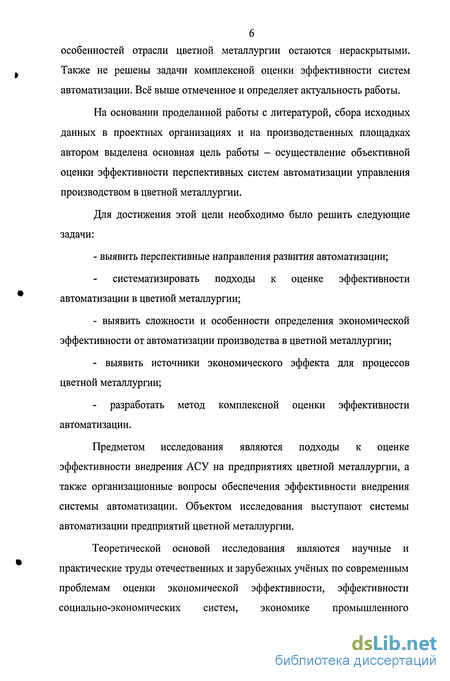 6

особенностей отрасли цветной металлургии остаются нераскрытыми. Также не решены задачи комплексной оценки эффективности систем автоматизации. Всё выше отмеченное и определяет актуальность работы.

На основании проделанной работы с литературой, сбора исходных данных в проектных организациях и на производственных площадках автором выделена основная цель работы – осуществление объективной оценки эффективности перспективных систем автоматизации управления производством в цветной металлургии.

Для достижения этой цели необходимо было решить следующие задачи:

- выявить перспективные направления развития автоматизации;

- систематизировать подходы к оценке эффективности автоматизации в цветной металлургии;

- выявить сложности и особенности определения экономической эффективности от автоматизации производства в цветной металлургии;

- выявить источники экономического эффекта для процессов цветной металлургии;

- разработать метод комплексной оценки эффективности автоматизации.

Предметом исследования являются подходы к оценке эффективности внедрения АСУ на предприятиях цветной металлургии, а также организационные вопросы обеспечения эффективности внедрения системы автоматизации. Объектом исследования выступают системы автоматизации предприятий цветной металлургии.

Теоретической основой исследования являются научные и практические труды отечественных и зарубежных учёных по современным проблемам оценки экономической эффективности, эффективности социально-экономических систем, экономике промышленного

dsLib.net
библиотека диссертаций